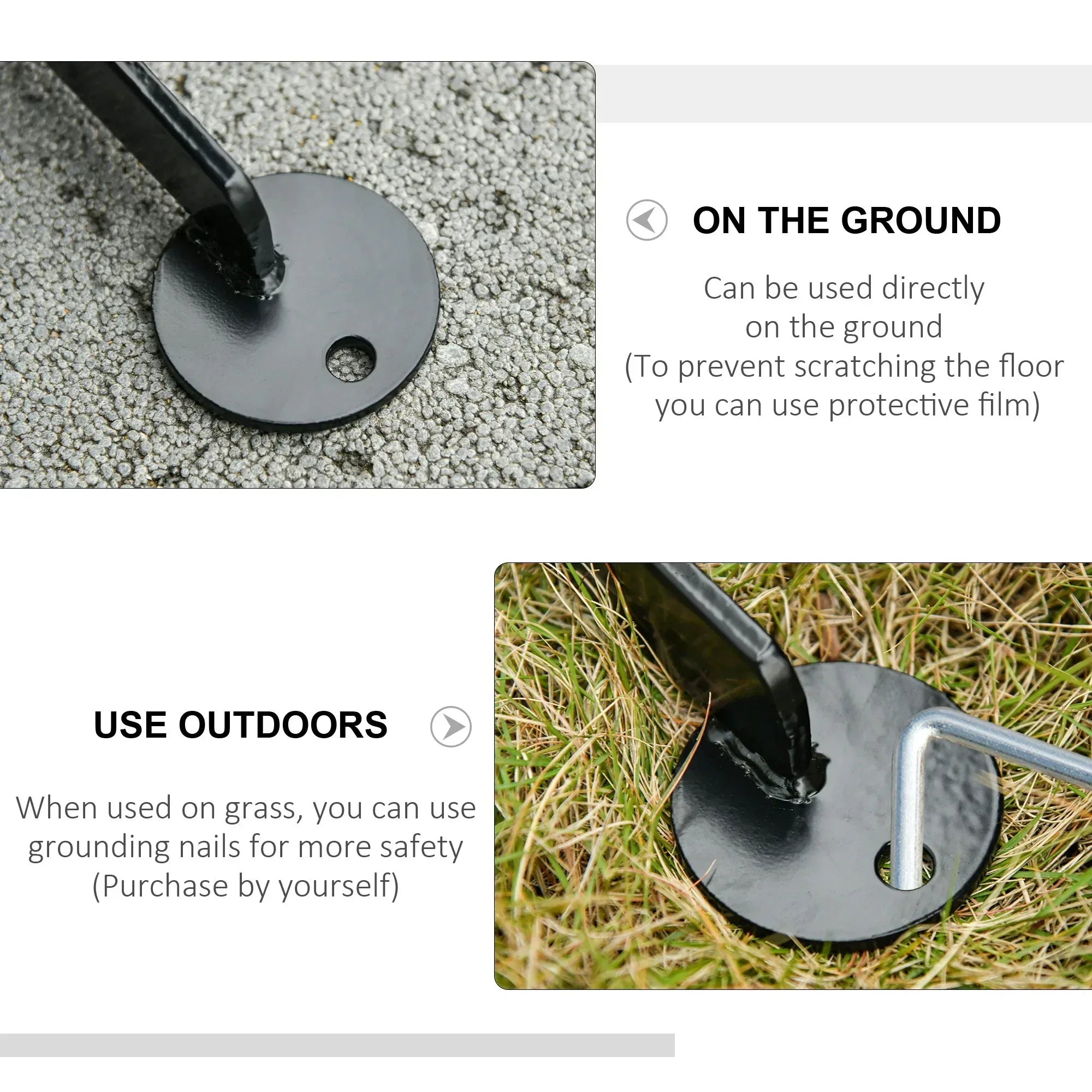 ON THE GROUND

Can be used directly on the ground (To prevent scratching the floor you can use protective film)

USE OUTDOORS

When used on grass, you can use grounding nails for more safety (Purchase by yourself)